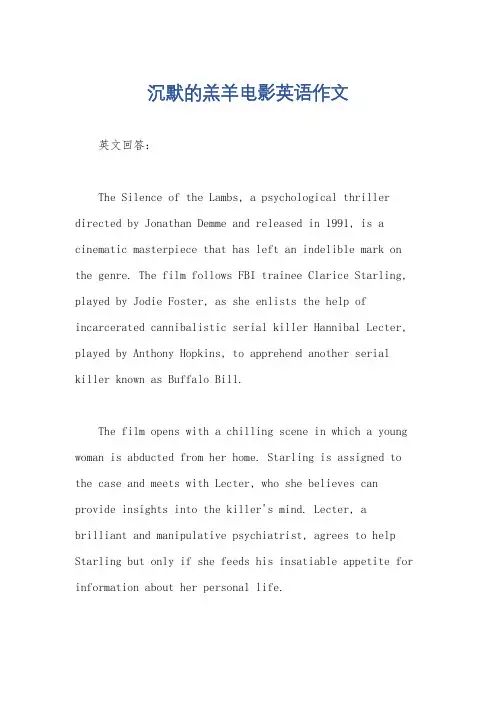 沉默的羔羊电影英语作文

英文回答：

The Silence of the Lambs, a psychological thriller directed by Jonathan Demme and released in 1991, is a cinematic masterpiece that has left an indelible mark on the genre. The film follows FBI trainee Clarice Starling, played by Jodie Foster, as she enlists the help of incarcerated cannibalistic serial killer Hannibal Lecter, played by Anthony Hopkins, to apprehend another serial killer known as Buffalo Bill.

The film opens with a chilling scene in which a young woman is abducted from her home. Starling is assigned to the case and meets with Lecter, who she believes can provide insights into the killer's mind. Lecter, a brilliant and manipulative psychiatrist, agrees to help Starling but only if she feeds his insatiable appetite for information about her personal life.